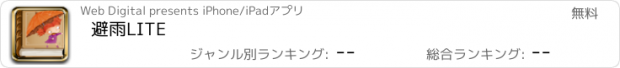 Web Digital presents iPhone/iPadアプリ
無料
避雨LITE
ジャンル別ランキング: --
総合ランキング: --